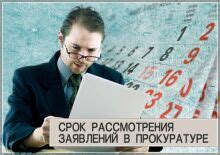 1 2
6 7 8 9
13 14 15 16
23
27

СРОК РАССМОТРЕНИЯ
ЗАЯВЛЕНИЙ В ПРОКУРАТУРЕ